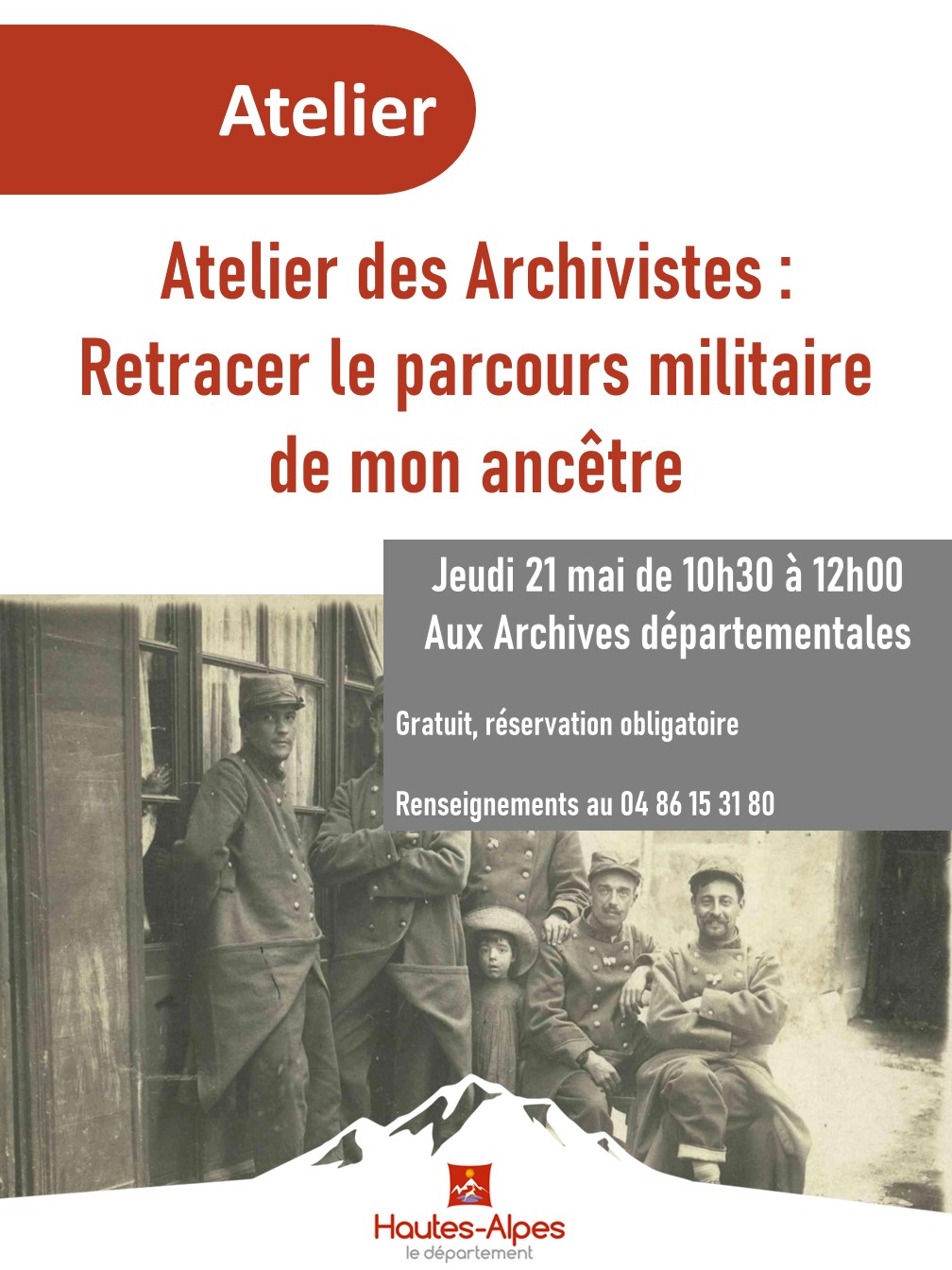 Atelier

Atelier des Archivistes :
Retracer le parcours militaire
de mon ancêtre

Jeudi 21 mai de 10h30 à 12h00
Aux Archives départementales

Gratuit, réservation obligatoire

Renseignements au 04 86 15 31 80

Hautes-Alpes
le département